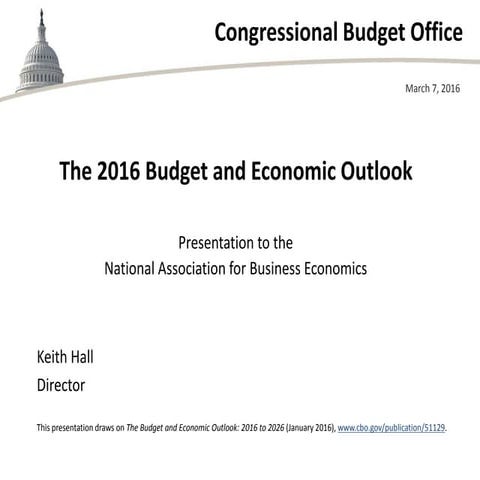 Congressional Budget Office

March 7, 2016

The 2016 Budget and Economic Outlook

Presentation to the
National Association for Business Economics

Keith Hall
Director

This presentation draws on The Budget and Economic Outlook: 2016 to 2026 (January 2016), www.cbo.gov/publication/51129.